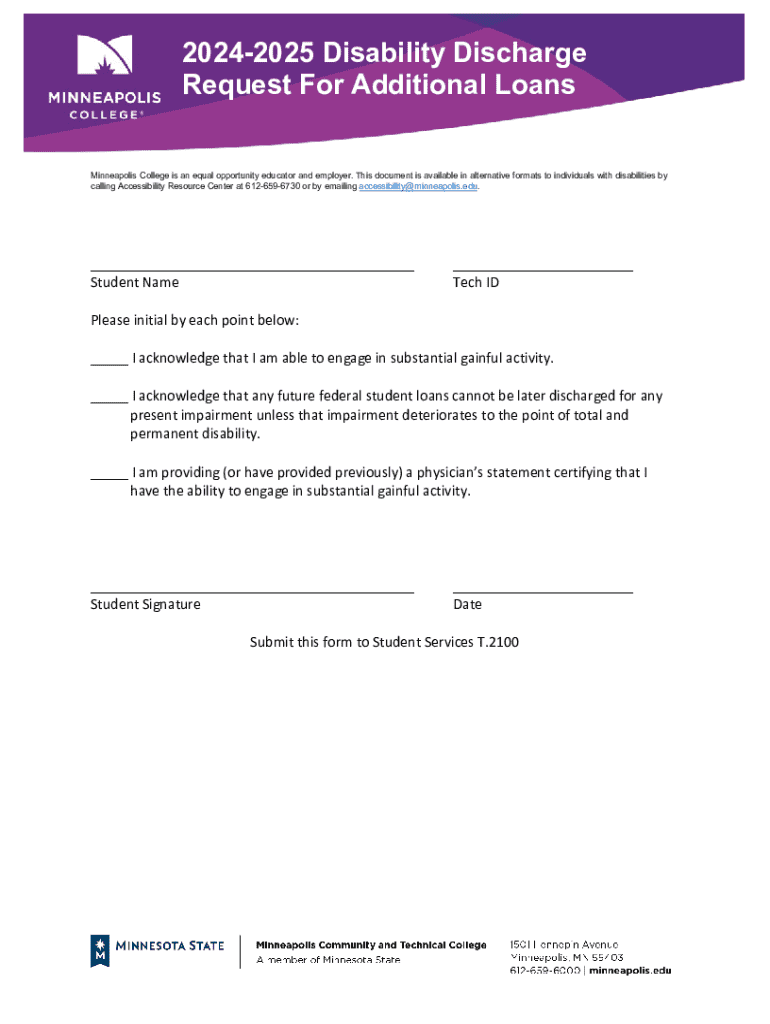 MINNEAPOLIS COLLEGE®

2024-2025 Disability Discharge Request For Additional Loans

Minneapolis College is an equal opportunity educator and employer. This document is available in alternative formats to individuals with disabilities by calling Accessibility Resource Center at 612-659-6730 or by emailing accessibility@minneapolis.edu.

Student Name

Tech ID

Please initial by each point below:

_____ I acknowledge that I am able to engage in substantial gainful activity.

_____ I acknowledge that any future federal student loans cannot be later discharged for any present impairment unless that impairment deteriorates to the point of total and permanent disability.

_____ I am providing (or have provided previously) a physician's statement certifying that I have the ability to engage in substantial gainful activity.

Student Signature

Date

Submit this form to Student Services T.2100

MINNESOTA STATE

Minneapolis Community and Technical College
A member of Minnesota State

1501 Hennepin Avenue
Minneapolis, MN 55403
612-659-6000 | minneapolis.edu